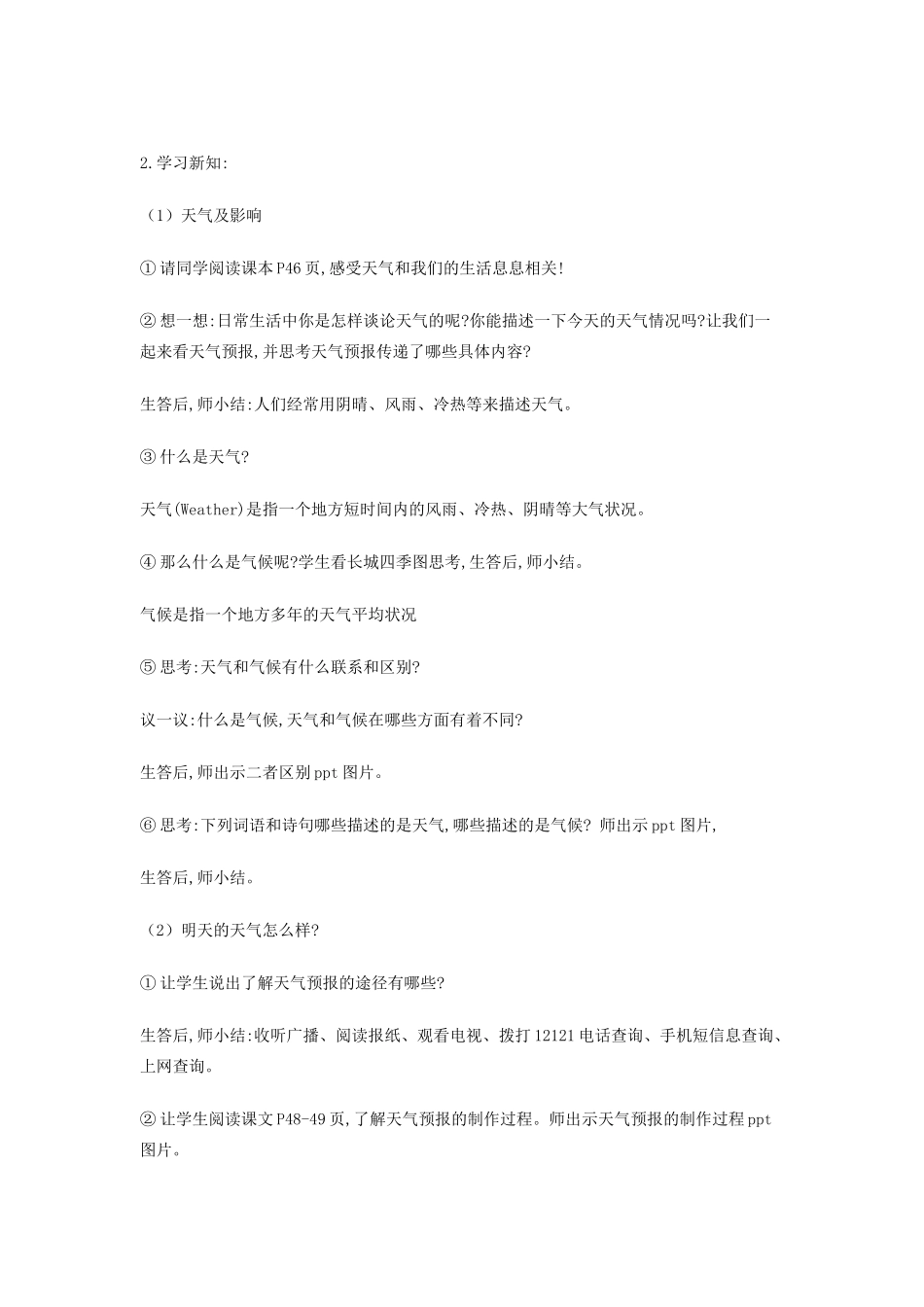 2.学习新知:

（1）天气及影响

①请同学阅读课本P46页,感受天气和我们的生活息息相关!

②想一想:日常生活中你是怎样谈论天气的呢?你能描述一下今天的天气情况吗?让我们一起来看天气预报,并思考天气预报传递了哪些具体内容?

生答后,师小结:人们经常用阴晴、风雨、冷热等来描述天气。

③什么是天气?

天气(Weather)是指一个地方短时间内的风雨、冷热、阴晴等大气状况。

④那么什么是气候呢?学生看长城四季图思考,生答后,师小结。

气候是指一个地方多年的天气平均状况

⑤思考:天气和气候有什么联系和区别?

议一议:什么是气候,天气和气候在哪些方面有着不同?

生答后,师出示二者区别ppt图片。

⑥思考:下列词语和诗句哪些描述的是天气,哪些描述的是气候? 师出示ppt图片,

生答后,师小结。

（2）明天的天气怎么样?

①让学生说出了解天气预报的途径有哪些?

生答后,师小结:收听广播、阅读报纸、观看电视、拨打12121电话查询、手机短信息查询、上网查询。

②让学生阅读课文P48-49页,了解天气预报的制作过程。师出示天气预报的制作过程ppt图片。